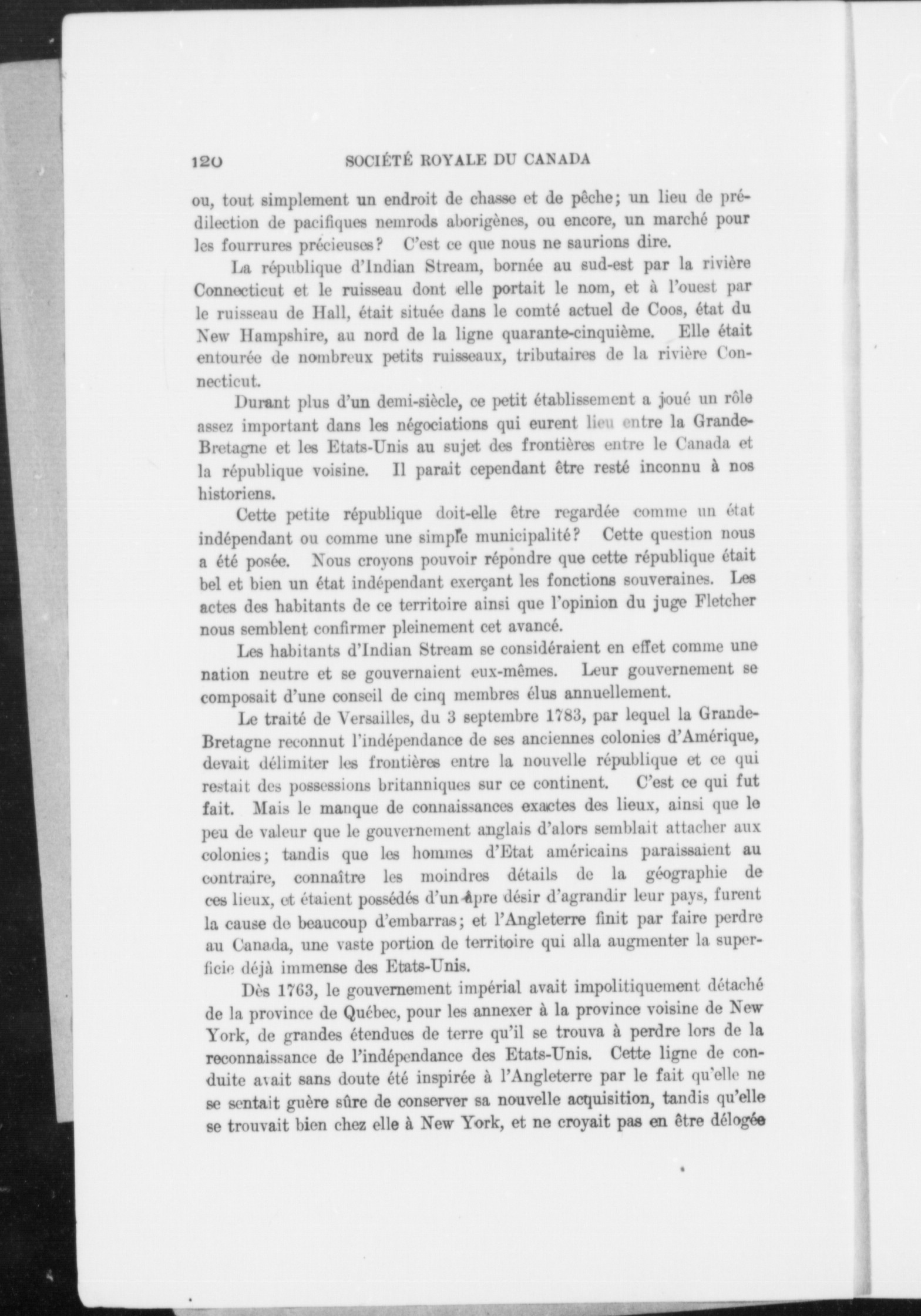 120 SOCIÉTÉ ROYALE DU CANADA

ou, tout simplement un endroit de chasse et de pêche; un lieu de prédilection de pacifiques nemrods aborigènes, ou encore, un marché pour les fourrures précieuses? C'est ce que nous ne saurions dire.

La république d'Indian Stream, bornée au sud-est par la rivière Connecticut et le ruisseau dont elle portait le nom, et à l'ouest par le ruisseau de Hall, était située dans le comté actuel de Coos, état du New Hampshire, au nord de la ligne quarante-cinquième. Elle était entourée de nombreux petits ruisseaux, tributaires de la rivière Connecticut.

Durant plus d'un demi-siècle, ce petit établissement a joué un rôle assez important dans les négociations qui eurent lieu entre la Grande-Bretagne et les Etats-Unis au sujet des frontières entre le Canada et la république voisine. Il parait cependant être resté inconnu à nos historiens.

Cette petite république doit-elle être regardée comme un état indépendant ou comme une simple municipalité? Cette question nous a été posée. Nous croyons pouvoir répondre que cette république était bel et bien un état indépendant exerçant les fonctions souveraines. Les actes des habitants de ce territoire ainsi que l'opinion du juge Fletcher nous semblent confirmer pleinement cet avancé.

Les habitants d'Indian Stream se considéraient en effet comme une nation neutre et se gouvernaient eux-mêmes. Leur gouvernement se composait d'une conseil de cinq membres élus annuellement.

Le traité de Versailles, du 3 septembre 1783, par lequel la Grande-Bretagne reconnut l'indépendance de ses anciennes colonies d'Amérique, devait délimiter les frontières entre la nouvelle république et ce qui restait des possessions britanniques sur ce continent. C'est ce qui fut fait. Mais le manque de connaissances exactes des lieux, ainsi que le peu de valeur que le gouvernement anglais d'alors semblait attacher aux colonies; tandis que les hommes d'Etat américains paraissaient au contraire, connaître les moindres détails de la géographie de ces lieux, et étaient possédés d'un âpre désir d'agrandir leur pays, furent la cause de beaucoup d'embarras; et l'Angleterre finit par faire perdre au Canada, une vaste portion de territoire qui alla augmenter la superficie déjà immense des Etats-Unis.

Dès 1763, le gouvernement impérial avait impolitiquement détaché de la province de Québec, pour les annexer à la province voisine de New York, de grandes étendues de terre qu'il se trouva à perdre lors de la reconnaissance de l'indépendance des Etats-Unis. Cette ligne de conduite avait sans doute été inspirée à l'Angleterre par le fait qu'elle ne se sentait guère sûre de conserver sa nouvelle acquisition, tandis qu'elle se trouvait bien chez elle à New York, et ne croyait pas en être délogée